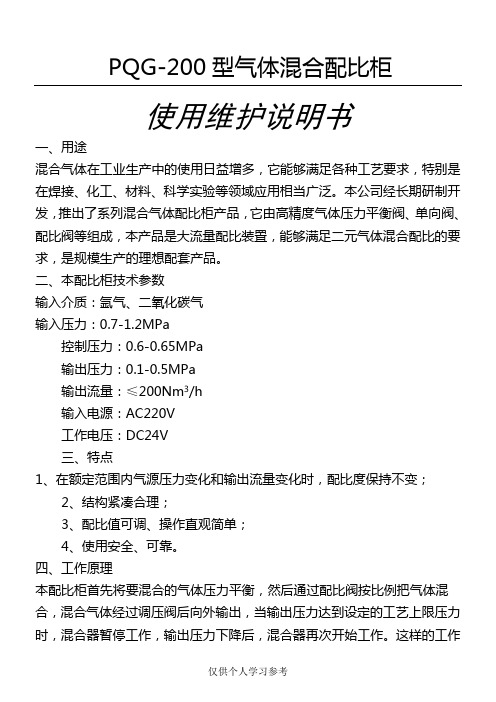 PQG-200 型气体混合配比柜

使用维护说明书

一、用途

混合气体在工业生产中的使用日益增多，它能够满足各种工艺要求，特别是在焊接、化工、材料、科学实验等领域应用相当广泛。本公司经长期研制开发，推出了系列混合气体配比柜产品，它由高精度气体压力平衡阀、单向阀、配比阀等组成，本产品是大流量配比装置，能够满足二元气体混合配比的要求，是规模生产的理想配套产品。

二、本配比柜技术参数

输入介质：氩气、二氧化碳气

输入压力：0.7-1.2MPa

控制压力：0.6-0.65MPa

输出压力：0.1-0.5MPa

输出流量：≤200Nm³/h

输入电源：AC220V

工作电压：DC24V

三、特点

1、在额定范围内气源压力变化和输出流量变化时，配比度保持不变；

2、结构紧凑合理；

3、配比值可调、操作直观简单；

4、使用安全、可靠。

四、工作原理

本配比柜首先将要混合的气体压力平衡，然后通过配比阀按比例把气体混合，混合气体经过调压阀后向外输出，当输出压力达到设定的工艺上限压力时，混合器暂停工作，输出压力下降后，混合器再次开始工作。这样的工作

仅供个人学习参考